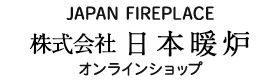 JAPAN FIREPLACE
株式会社 日本暖炉
オンラインショップ